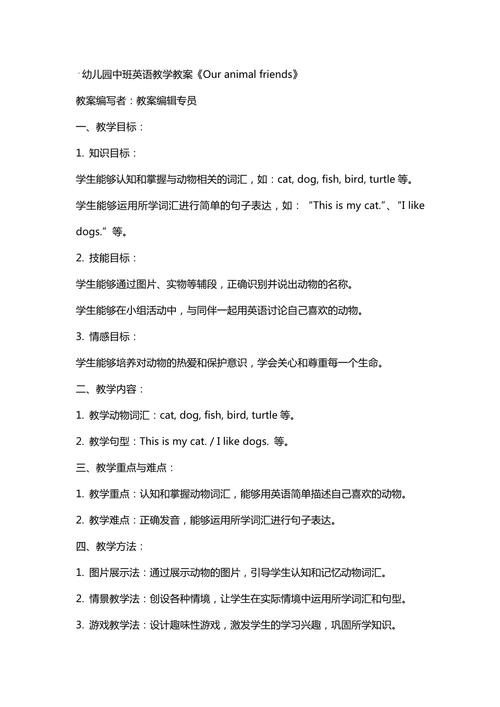 幼儿园中班英语教学教案《Our animal friends》

教案编写者：教案编辑专员

一、教学目标：

1. 知识目标：

学生能够认知和掌握与动物相关的词汇，如：cat, dog, fish, bird, turtle 等。

学生能够运用所学词汇进行简单的句子表达，如："This is my cat."、"I like dogs." 等。

2. 技能目标：

学生能够通过图片、实物等辅段，正确识别并说出动物的名称。

学生能够在小组活动中，与同伴一起用英语讨论自己喜欢的动物。

3. 情感目标：

学生能够培养对动物的热爱和保护意识，学会关心和尊重每一个生命。

二、教学内容：

1. 教学动物词汇：cat, dog, fish, bird, turtle 等。

2. 教学句型：This is my cat. / I like dogs. 等。

三、教学重点与难点：

1. 教学重点：认知和掌握动物词汇，能够用英语简单描述自己喜欢的动物。

2. 教学难点：正确发音，能够运用所学词汇进行句子表达。

四、教学方法：

1. 图片展示法：通过展示动物的图片，引导学生认知和记忆动物词汇。

2. 情景教学法：创设各种情境，让学生在实际情境中运用所学词汇和句型。

3. 游戏教学法：设计趣味性游戏，激发学生的学习兴趣，巩固所学知识。